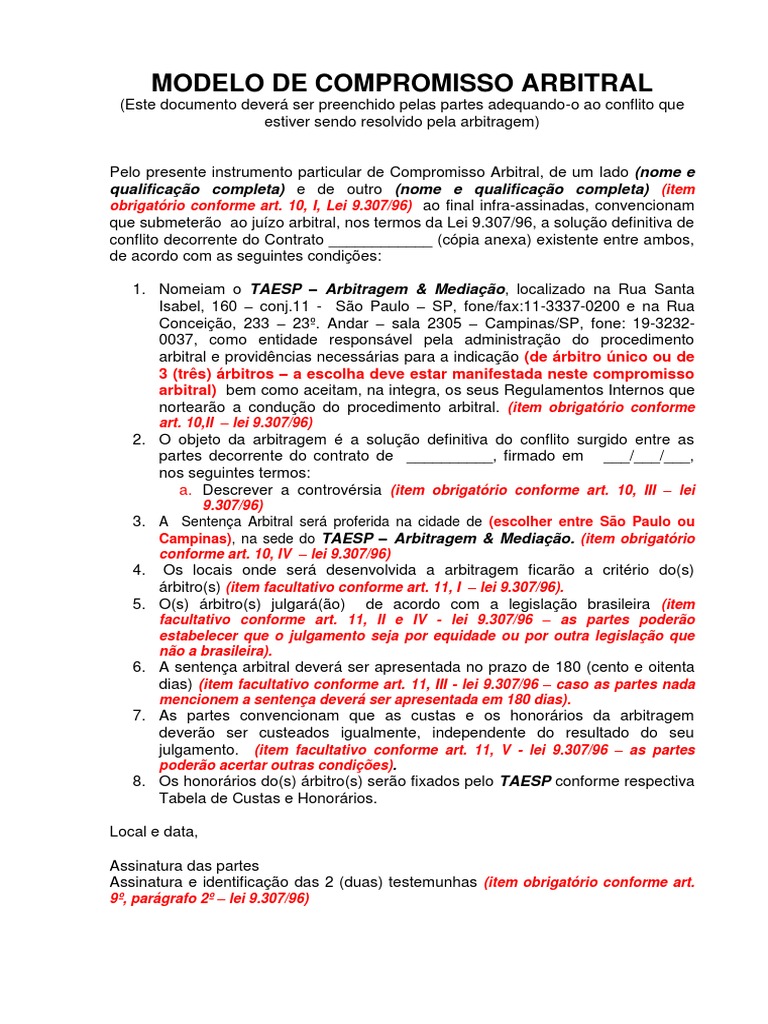 MODELO DE COMPROMISSO ARBITRAL
(Este documento deverá ser preenchido pelas partes adequando-o ao conflito que estiver sendo resolvido pela arbitragem)

Pelo presente instrumento particular de Compromisso Arbitral, de um lado (nome e qualificação completa) e de outro (nome e qualificação completa) (item obrigatório conforme art. 10, I, Lei 9.307/96) ao final infra-assinadas, convencionam que submeterão ao juízo arbitral, nos termos da Lei 9.307/96, a solução definitiva de conflito decorrente do Contrato ____________ (cópia anexa) existente entre ambos, de acordo com as seguintes condições:

1. Nomeiam o TAESP – Arbitragem & Mediação, localizado na Rua Santa Isabel, 160 – conj.11 - São Paulo – SP, fone/fax:11-3337-0200 e na Rua Conceição, 233 – 23º. Andar – sala 2305 – Campinas/SP, fone: 19-3232-0037, como entidade responsável pela administração do procedimento arbitral e providências necessárias para a indicação (de árbitro único ou de 3 (três) árbitros – a escolha deve estar manifestada neste compromisso arbitral) bem como aceitam, na integra, os seus Regulamentos Internos que nortearão a condução do procedimento arbitral. (item obrigatório conforme art. 10,II – lei 9.307/96)
2. O objeto da arbitragem é a solução definitiva do conflito surgido entre as partes decorrente do contrato de __________, firmado em ___/___/___, nos seguintes termos:
a. Descrever a controvérsia (item obrigatório conforme art. 10, III – lei 9.307/96)
3. A Sentença Arbitral será proferida na cidade de (escolher entre São Paulo ou Campinas), na sede do TAESP – Arbitragem & Mediação. (item obrigatório conforme art. 10, IV – lei 9.307/96)
4. Os locais onde será desenvolvida a arbitragem ficarão a critério do(s) árbitro(s) (item facultativo conforme art. 11, I – lei 9.307/96).
5. O(s) árbitro(s) julgará(ão) de acordo com a legislação brasileira (item facultativo conforme art. 11, II e IV - lei 9.307/96 – as partes poderão estabelecer que o julgamento seja por equidade ou por outra legislação que não a brasileira).
6. A sentença arbitral deverá ser apresentada no prazo de 180 (cento e oitenta dias) (item facultativo conforme art. 11, III - lei 9.307/96 – caso as partes nada mencionem a sentença deverá ser apresentada em 180 dias).
7. As partes convencionam que as custas e os honorários da arbitragem deverão ser custeados igualmente, independente do resultado do seu julgamento. (item facultativo conforme art. 11, V - lei 9.307/96 – as partes poderão acertar outras condições).
8. Os honorários do(s) árbitro(s) serão fixados pelo TAESP conforme respectiva Tabela de Custas e Honorários.

Local e data,

Assinatura das partes
Assinatura e identificação das 2 (duas) testemunhas (item obrigatório conforme art. 9º, parágrafo 2º – lei 9.307/96)